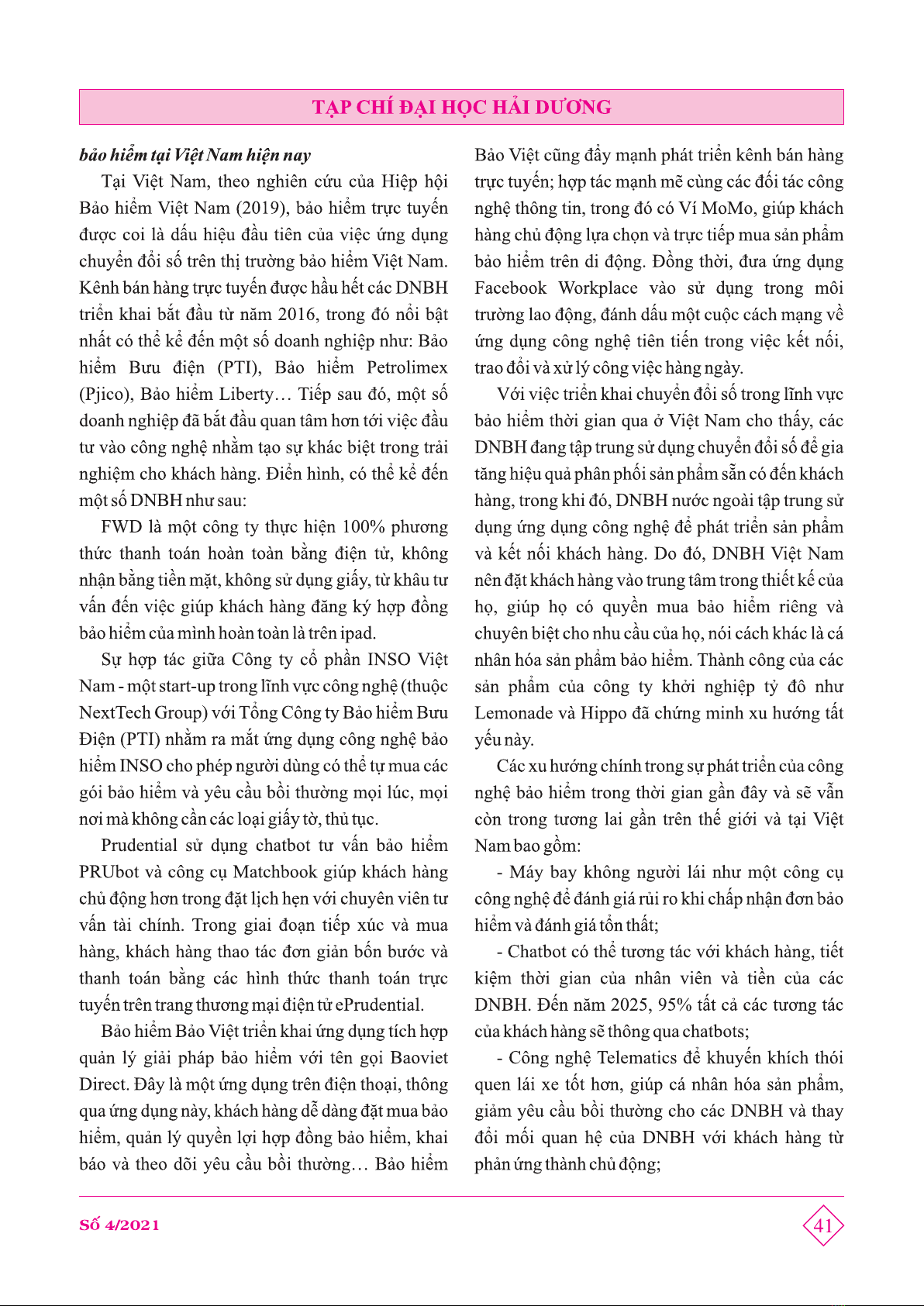 TẠP CHÍ ĐẠI HỌC HẢI DƯƠNG

bảo hiểm tại Việt Nam hiện nay

Tại Việt Nam, theo nghiên cứu của Hiệp hội Bảo hiểm Việt Nam (2019), bảo hiểm trực tuyến được coi là dấu hiệu đầu tiên của việc ứng dụng chuyển đổi số trên thị trường bảo hiểm Việt Nam. Kênh bán hàng trực tuyến được hầu hết các DNBH triển khai bắt đầu từ năm 2016, trong đó nổi bật nhất có thể kể đến một số doanh nghiệp như: Bảo hiểm Bưu điện (PTI), Bảo hiểm Petrolimex (Pjico), Bảo hiểm Liberty… Tiếp sau đó, một số doanh nghiệp đã bắt đầu quan tâm hơn tới việc đầu tư vào công nghệ nhằm tạo sự khác biệt trong trải nghiệm cho khách hàng. Điển hình, có thể kể đến một số DNBH như sau:

FWD là một công ty thực hiện 100% phương thức thanh toán hoàn toàn bằng điện tử, không nhận bằng tiền mặt, không sử dụng giấy, từ khâu tư vấn đến việc giúp khách hàng đăng ký hợp đồng bảo hiểm của mình hoàn toàn là trên ipad.

Sự hợp tác giữa Công ty cổ phần INSO Việt Nam - một start-up trong lĩnh vực công nghệ (thuộc NextTech Group) với Tổng Công ty Bảo hiểm Bưu Điện (PTI) nhằm ra mắt ứng dụng công nghệ bảo hiểm INSO cho phép người dùng có thể tự mua các gói bảo hiểm và yêu cầu bồi thường mọi lúc, mọi nơi mà không cần các loại giấy tờ, thủ tục.

Prudential sử dụng chatbot tư vấn bảo hiểm PRUbot và công cụ Matchbook giúp khách hàng chủ động hơn trong đặt lịch hẹn với chuyên viên tư vấn tài chính. Trong giai đoạn tiếp xúc và mua hàng, khách hàng thao tác đơn giản bốn bước và thanh toán bằng các hình thức thanh toán trực tuyến trên trang thương mại điện tử ePrudential.

Bảo hiểm Bảo Việt triển khai ứng dụng tích hợp quản lý giải pháp bảo hiểm với tên gọi Baoviet Direct. Đây là một ứng dụng trên điện thoại, thông qua ứng dụng này, khách hàng dễ dàng đặt mua bảo hiểm, quản lý quyền lợi hợp đồng bảo hiểm, khai báo và theo dõi yêu cầu bồi thường… Bảo hiểm Bảo Việt cũng đẩy mạnh phát triển kênh bán hàng trực tuyến; hợp tác mạnh mẽ cùng các đối tác công nghệ thông tin, trong đó có Ví MoMo, giúp khách hàng chủ động lựa chọn và trực tiếp mua sản phẩm bảo hiểm trên di động. Đồng thời, đưa ứng dụng Facebook Workplace vào sử dụng trong môi trường lao động, đánh dấu một cuộc cách mạng về ứng dụng công nghệ tiên tiến trong việc kết nối, trao đổi và xử lý công việc hàng ngày.

Với việc triển khai chuyển đổi số trong lĩnh vực bảo hiểm thời gian qua ở Việt Nam cho thấy, các DNBH đang tập trung sử dụng chuyển đổi số để gia tăng hiệu quả phân phối sản phẩm sẵn có đến khách hàng, trong khi đó, DNBH nước ngoài tập trung sử dụng ứng dụng công nghệ để phát triển sản phẩm và kết nối khách hàng. Do đó, DNBH Việt Nam nên đặt khách hàng vào trung tâm trong thiết kế của họ, giúp họ có quyền mua bảo hiểm riêng và chuyên biệt cho nhu cầu của họ, nói cách khác là cá nhân hóa sản phẩm bảo hiểm. Thành công của các sản phẩm của công ty khởi nghiệp tỷ đô như Lemonade và Hippo đã chứng minh xu hướng tất yếu này.

Các xu hướng chính trong sự phát triển của công nghệ bảo hiểm trong thời gian gần đây và sẽ vẫn còn trong tương lai gần trên thế giới và tại Việt Nam bao gồm:

- Máy bay không người lái như một công cụ công nghệ để đánh giá rủi ro khi chấp nhận đơn bảo hiểm và đánh giá tổn thất;

- Chatbot có thể tương tác với khách hàng, tiết kiệm thời gian của nhân viên và tiền của các DNBH. Đến năm 2025, 95% tất cả các tương tác của khách hàng sẽ thông qua chatbots;

- Công nghệ Telematics để khuyến khích thói quen lái xe tốt hơn, giúp cá nhân hóa sản phẩm, giảm yêu cầu bồi thường cho các DNBH và thay đổi mối quan hệ của DNBH với khách hàng từ phản ứng thành chủ động;

Số 4/2021

41